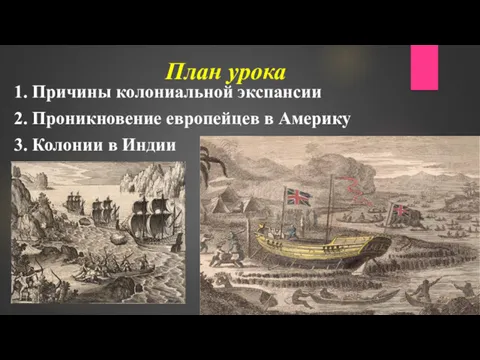 План урока

1. Причины колониальной экспансии

2. Проникновение европейцев в Америку

3. Колонии в Индии